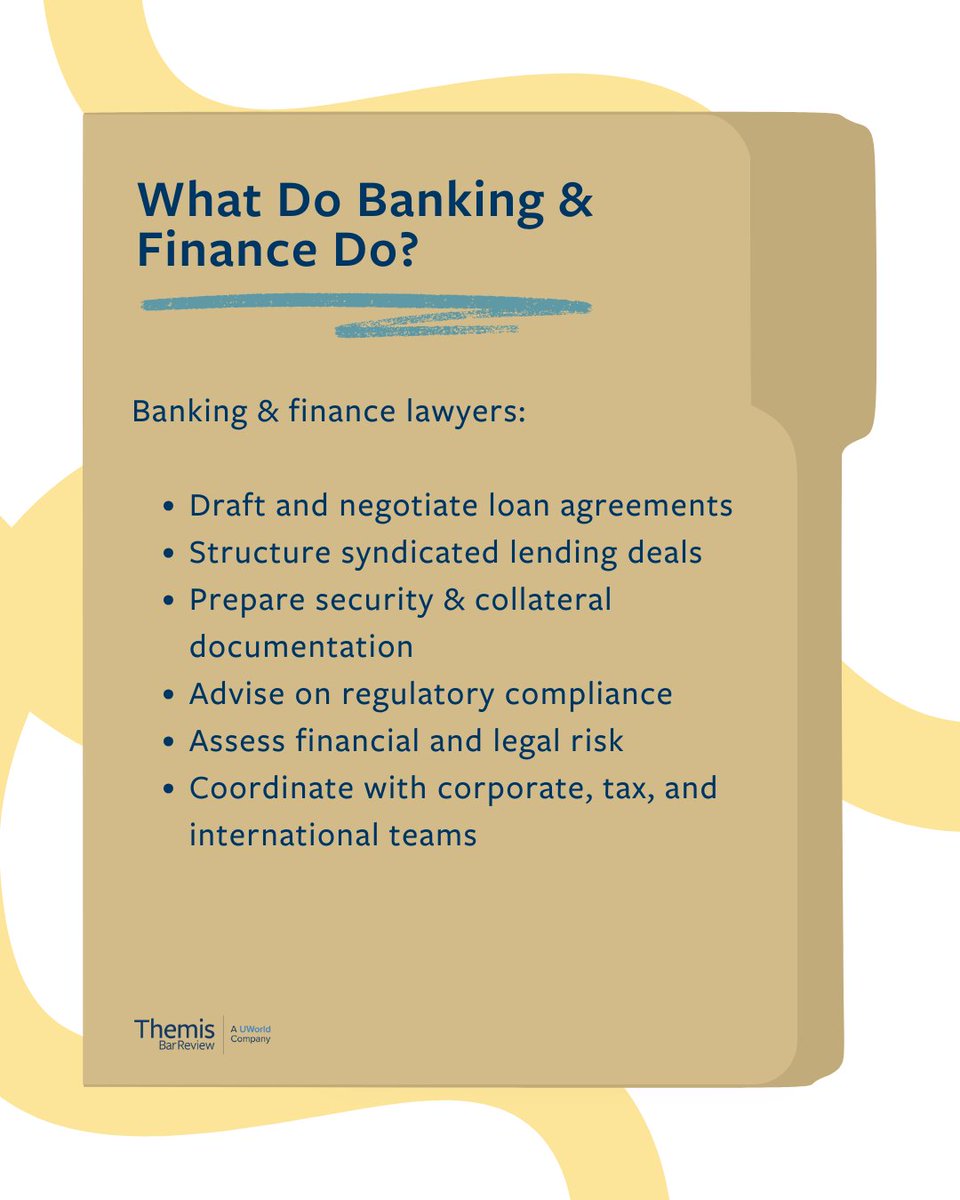 What Do Banking & Finance Do?

Banking & finance lawyers:

• Draft and negotiate loan agreements
• Structure syndicated lending deals
• Prepare security & collateral documentation
• Advise on regulatory compliance
• Assess financial and legal risk
• Coordinate with corporate, tax, and international teams

Themis
Bar Review
A UWorld
Company